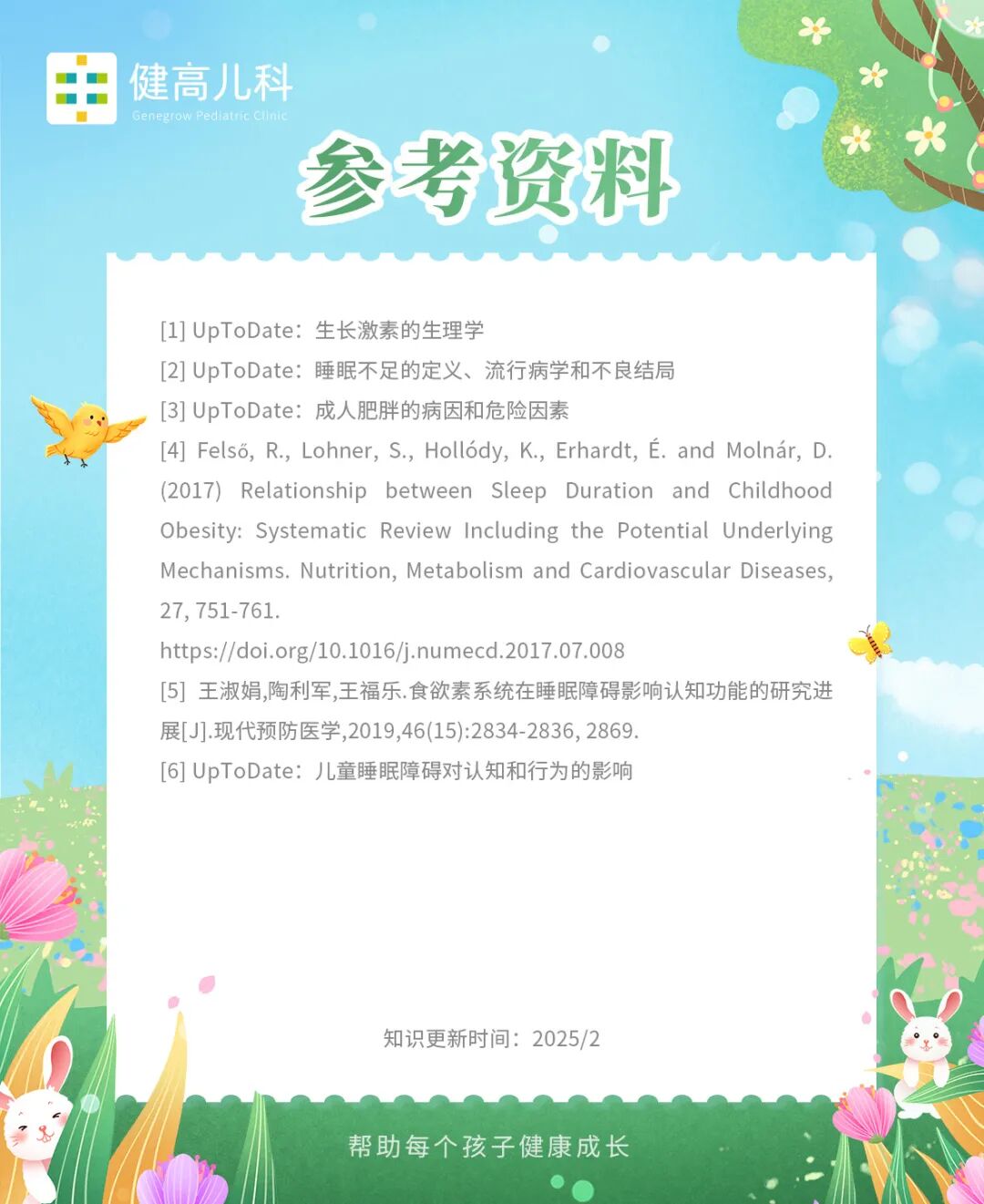 健高儿科
Genegrow Pediatric Clinic

参考资料

[1] UpToDate：生长激素的生理学
[2] UpToDate：睡眠不足的定义、流行病学和不良结局
[3] UpToDate：成人肥胖的病因和危险因素
[4] Felső, R., Lohner, S., Hollódy, K., Erhardt, É. and Molnár, D. (2017) Relationship between Sleep Duration and Childhood Obesity: Systematic Review Including the Potential Underlying Mechanisms. Nutrition, Metabolism and Cardiovascular Diseases, 27, 751-761.
https://doi.org/10.1016/j.numecd.2017.07.008
[5] 王淑娟,陶利军,王福乐.食欲素系统在睡眠障碍影响认知功能的研究进展[J].现代预防医学,2019,46(15):2834-2836, 2869.
[6] UpToDate：儿童睡眠障碍对认知和行为的影响

知识更新时间：2025/2

帮助每个孩子健康成长